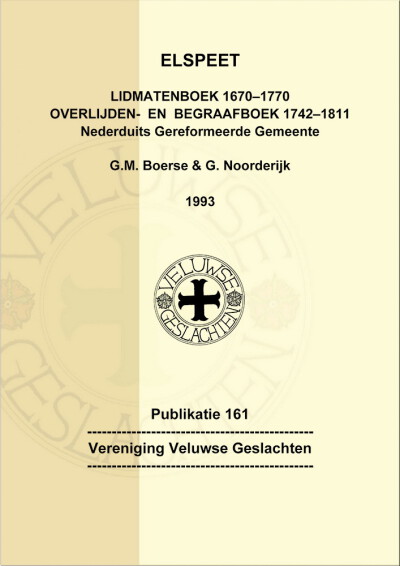 ELSPEET

LIDMATENBOEK 1670–1770
OVERLIJDEN- EN BEGRAAFBOEK 1742–1811
Nederduits Gereformeerde Gemeente

G.M. Boerse & G. Noorderijk

1993

VELUWSE
GESLACHTEN

Publikatie 161
--------------------------------------------
Vereniging Veluwse Geslachten
--------------------------------------------